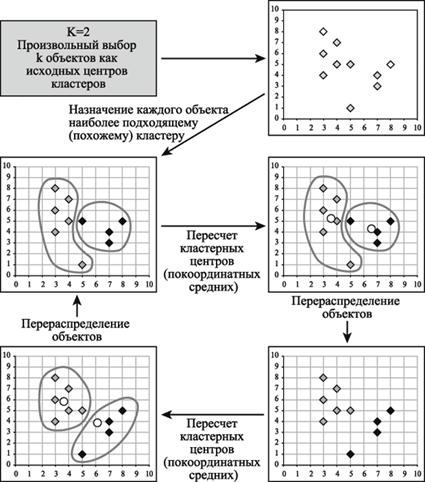 K=2
Произвольный выбор k объектов как исходных центров кластеров

10 9 8 7 6 5 4 3 2 1 0
0 1 2 3 4 5 6 7 8 9 10

Назначение каждого объекта наиболее подходящему (похожему) кластеру

10 9 8 7 6 5 4 3 2 1 0
0 1 2 3 4 5 6 7 8 9 10

Пересчет кластерных центров (покоординатных средних)

10 9 8 7 6 5 4 3 2 1 0
0 1 2 3 4 5 6 7 8 9 10

Перераспределение объектов

Перераспределение объектов

10 9 8 7 6 5 4 3 2 1 0
0 1 2 3 4 5 6 7 8 9 10

Пересчет кластерных центров (покоординатных средних)

10 9 8 7 6 5 4 3 2 1 0
0 1 2 3 4 5 6 7 8 9 10